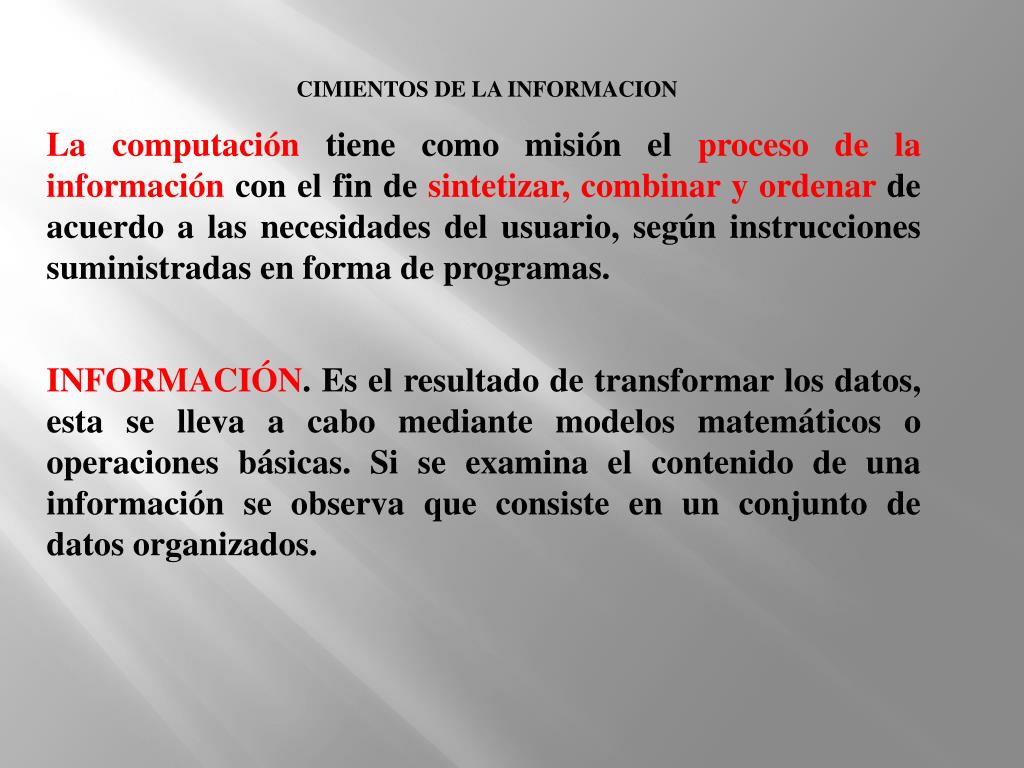 CIMIENTOS DE LA INFORMACION

La computación tiene como misión el proceso de la información con el fin de sintetizar, combinar y ordenar de acuerdo a las necesidades del usuario, según instrucciones suministradas en forma de programas.

INFORMACIÓN. Es el resultado de transformar los datos, esta se lleva a cabo mediante modelos matemáticos o operaciones básicas. Si se examina el contenido de una información se observa que consiste en un conjunto de datos organizados.